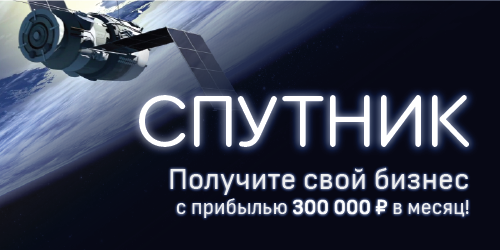 СПУТНИК

Получите свой бизнес
с прибылью 300 000 ₽ в месяц!